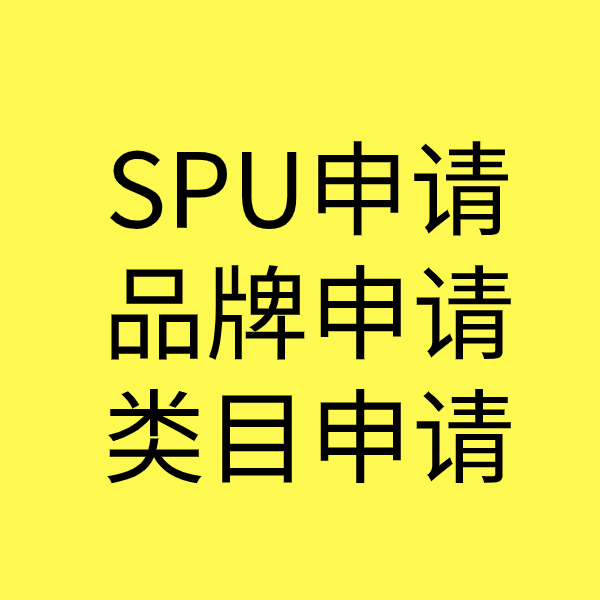 SPU申请
品牌申请
类目申请